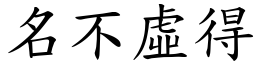 名不虛得